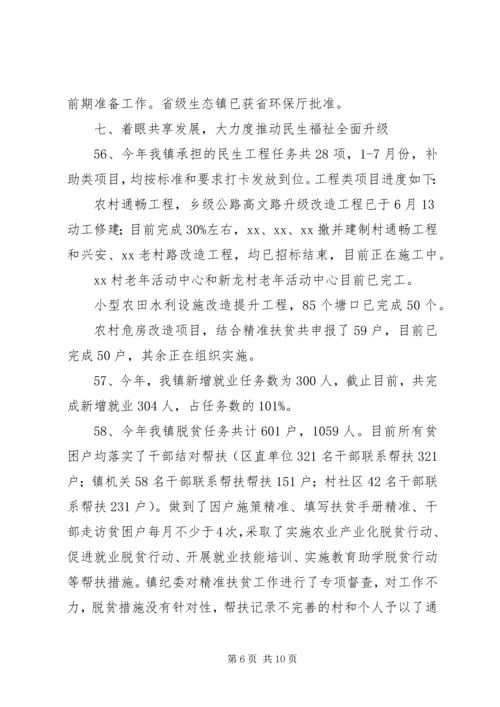 前期准备工作。省级生态镇已获省环保厅批准。

七、着眼共享发展，大力度推动民生福祉全面升级

56、今年我镇承担的民生工程任务共28项，1-7月份，补助类项目，均按标准和要求打卡发放到位。工程类项目进度如下：

农村通畅工程，乡级公路高文路升级改造工程已于6月13动工修建；目前完成30%左右，xx、xx、xx撤并建制村通畅工程和兴安、xx老村路改造工程，均已招标结束，目前正在施工中。

xx村老年活动中心和新龙村老年活动中心目前已完工。

小型农田水利设施改造提升工程，85个塘口已完成50个。

农村危房改造项目，结合精准扶贫共申报了59户，目前已完成50户，其余正在组织实施。

57、今年，我镇新增就业任务数为300人，截止目前，共完成新增就业304人，占任务数的101%。

58、今年我镇脱贫任务共计601户，1059人。目前所有贫困户均落实了干部结对帮扶（区直单位321名干部联系帮扶321户；镇机关58名干部联系帮扶帮扶151户；村社区42名干部联系帮扶231户）。做到了因户施策精准、填写扶贫手册精准、干部走访贫困户每月不少于4次，采取了实施农业产业化脱贫行动、促进就业脱贫行动、开展就业技能培训、实施教育助学脱贫行动等帮扶措施。镇纪委对精准扶贫工作进行了专项督查，对工作不力，脱贫措施没有针对性，帮扶记录不完善的村和个人予以了通

第6页 共10页